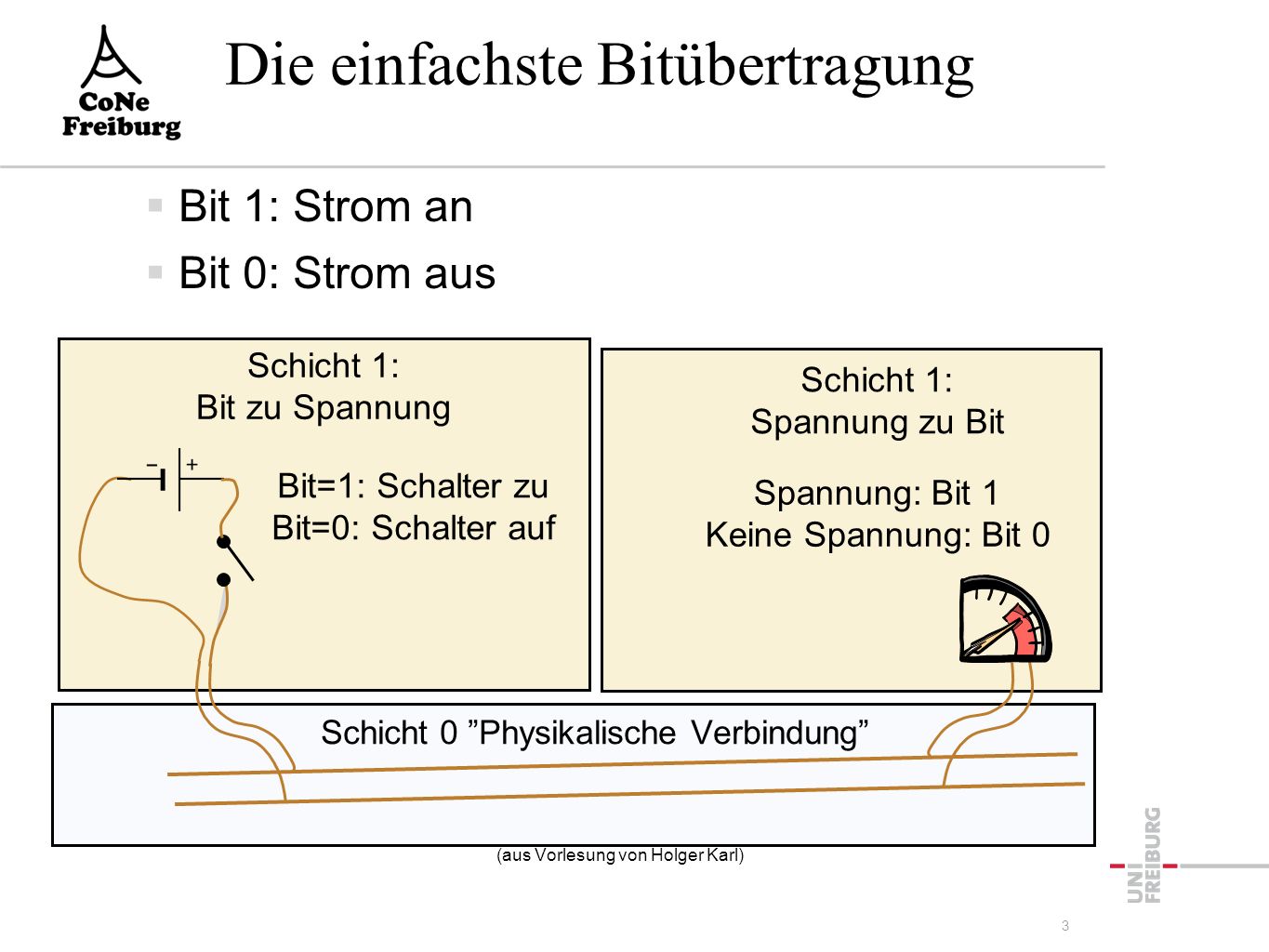 CoNe
Freiburg

Die einfachste Bitübertragung

Bit 1: Strom an

Bit 0: Strom aus

Schicht 1:
Bit zu Spannung

− +

Bit=1: Schalter zu
Bit=0: Schalter auf

Schicht 1:
Spannung zu Bit

Spannung: Bit 1
Keine Spannung: Bit 0

Schicht 0 ”Physikalische Verbindung”

(aus Vorlesung von Holger Karl)

UNI
FREIBURG

3